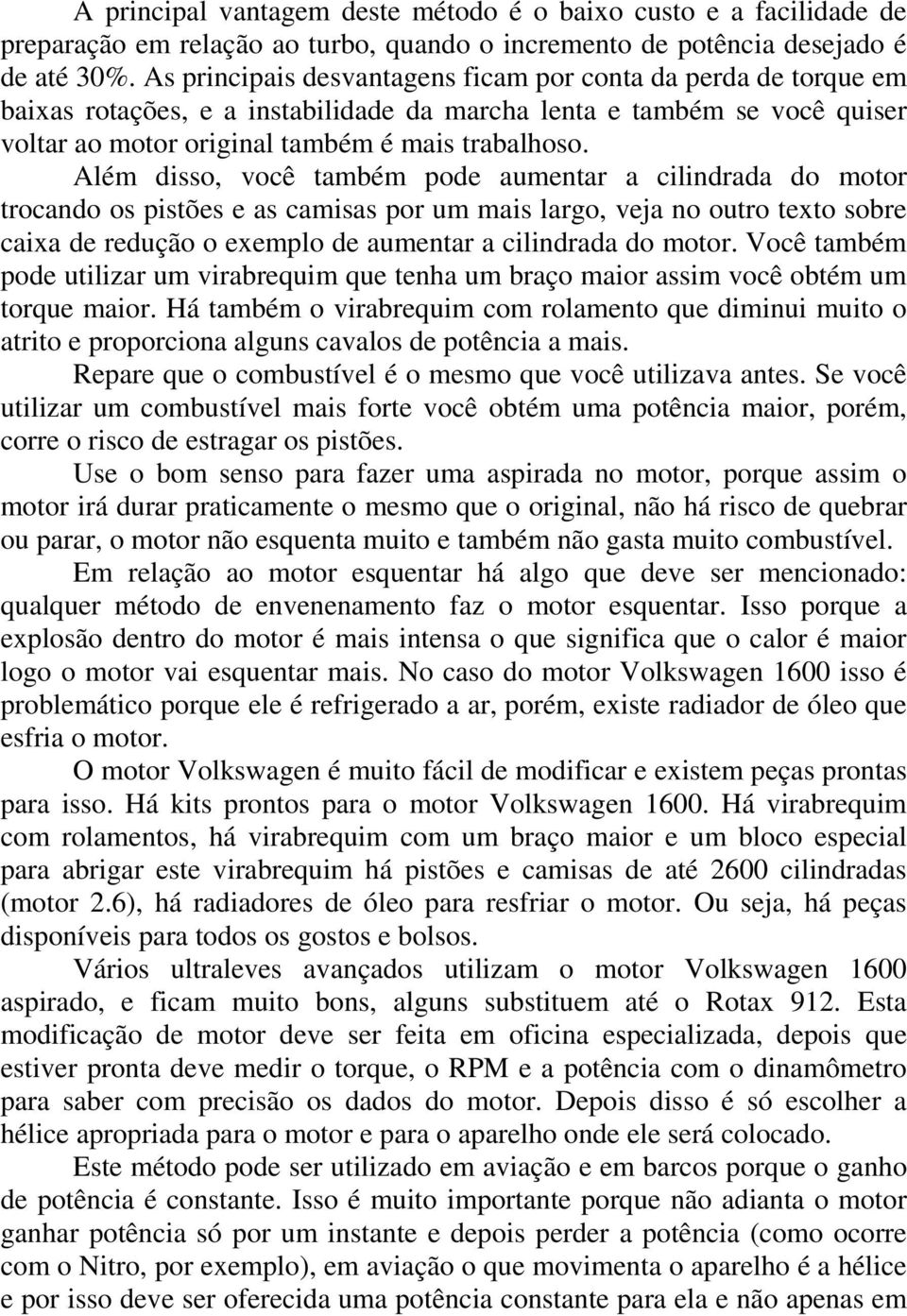 A principal vantagem deste método é o baixo custo e a facilidade de preparação em relação ao turbo, quando o incremento de potência desejado é de até 30%. As principais desvantagens ficam por conta da perda de torque em baixas rotações, e a instabilidade da marcha lenta e também se você quiser voltar ao motor original também é mais trabalhoso.

Além disso, você também pode aumentar a cilindrada do motor trocando os pistões e as camisas por um mais largo, veja no outro texto sobre caixa de redução o exemplo de aumentar a cilindrada do motor. Você também pode utilizar um virabrequim que tenha um braço maior assim você obtém um torque maior. Há também o virabrequim com rolamento que diminui muito o atrito e proporciona alguns cavalos de potência a mais.

Repare que o combustível é o mesmo que você utilizava antes. Se você utilizar um combustível mais forte você obtém uma potência maior, porém, corre o risco de estragar os pistões.

Use o bom senso para fazer uma aspirada no motor, porque assim o motor irá durar praticamente o mesmo que o original, não há risco de quebrar ou parar, o motor não esquenta muito e também não gasta muito combustível.

Em relação ao motor esquentar há algo que deve ser mencionado: qualquer método de envenenamento faz o motor esquentar. Isso porque a explosão dentro do motor é mais intensa o que significa que o calor é maior logo o motor vai esquentar mais. No caso do motor Volkswagen 1600 isso é problemático porque ele é refrigerado a ar, porém, existe radiador de óleo que esfria o motor.

O motor Volkswagen é muito fácil de modificar e existem peças prontas para isso. Há kits prontos para o motor Volkswagen 1600. Há virabrequim com rolamentos, há virabrequim com um braço maior e um bloco especial para abrigar este virabrequim há pistões e camisas de até 2600 cilindradas (motor 2.6), há radiadores de óleo para resfriar o motor. Ou seja, há peças disponíveis para todos os gostos e bolsos.

Vários ultraleves avançados utilizam o motor Volkswagen 1600 aspirado, e ficam muito bons, alguns substituem até o Rotax 912. Esta modificação de motor deve ser feita em oficina especializada, depois que estiver pronta deve medir o torque, o RPM e a potência com o dinamômetro para saber com precisão os dados do motor. Depois disso é só escolher a hélice apropriada para o motor e para o aparelho onde ele será colocado.

Este método pode ser utilizado em aviação e em barcos porque o ganho de potência é constante. Isso é muito importante porque não adianta o motor ganhar potência só por um instante e depois perder a potência (como ocorre com o Nitro, por exemplo), em aviação o que movimenta o aparelho é a hélice e por isso deve ser oferecida uma potência constante para ela e não apenas em